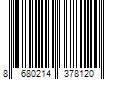 8 680214 378120